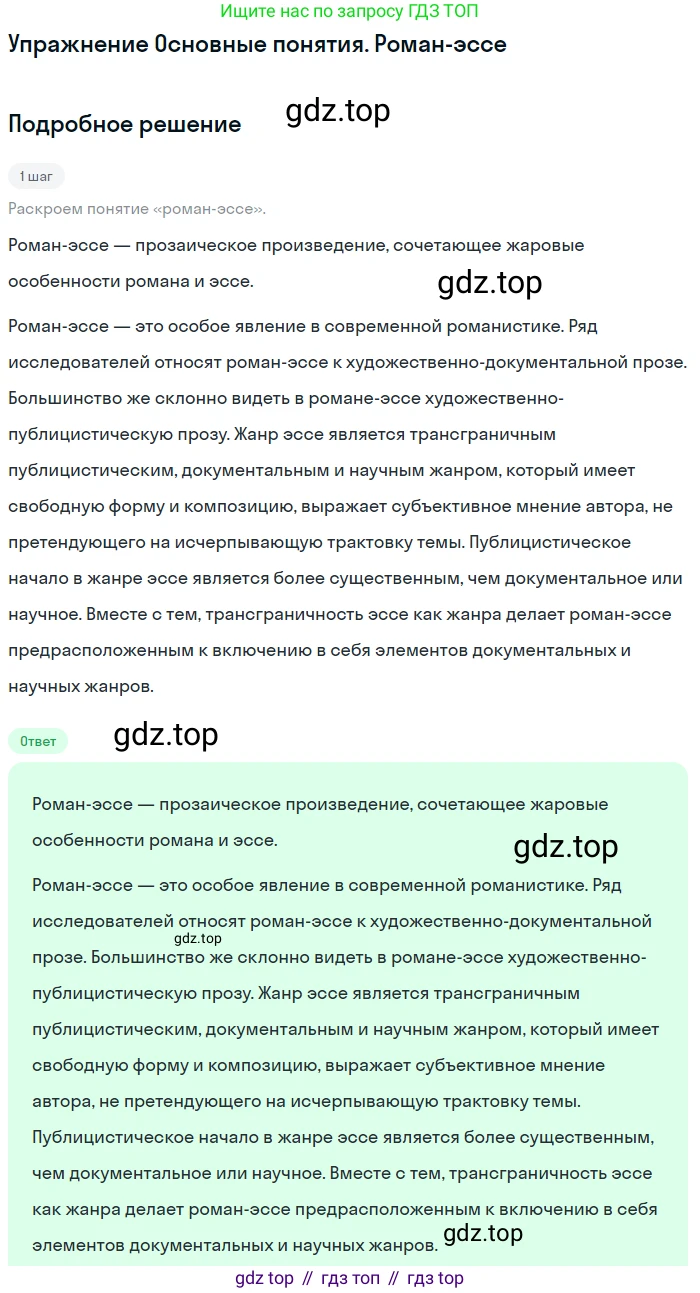 Ищите нас по запросу ГДЗ ТОП

Упражнение Основные понятия. Роман-эссе

Подробное решение

gdz.top

1 шаг

Раскроем понятие «роман-эссе».

Роман-эссе — прозаическое произведение, сочетающее жаровые особенности романа и эссе.

gdz.top

Роман-эссе — это особое явление в современной романистике. Ряд исследователей относят роман-эссе к художественно-документальной прозе. Большинство же склонно видеть в романе-эссе художественно-публицистическую прозу. Жанр эссе является трансграничным публицистическим, документальным и научным жанром, который имеет свободную форму и композицию, выражает субъективное мнение автора, не претендующего на исчерпывающую трактовку темы. Публицистическое начало в жанре эссе является более существенным, чем документальное или научное. Вместе с тем, трансграничность эссе как жанра делает роман-эссе предрасположенным к включению в себя элементов документальных и научных жанров.

Ответ

gdz.top

Роман-эссе — прозаическое произведение, сочетающее жаровые особенности романа и эссе.

gdz.top

Роман-эссе — это особое явление в современной романистике. Ряд исследователей относят роман-эссе к художественно-документальной прозе. Большинство же склонно видеть в романе-эссе художественно-публицистическую прозу. Жанр эссе является трансграничным публицистическим, документальным и научным жанром, который имеет свободную форму и композицию, выражает субъективное мнение автора, не претендующего на исчерпывающую трактовку темы. Публицистическое начало в жанре эссе является более существенным, чем документальное или научное. Вместе с тем, трансграничность эссе как жанра делает роман-эссе предрасположенным к включению в себя элементов документальных и научных жанров.

gdz.top

gdz.top

gdz top // гдз топ // гдз top